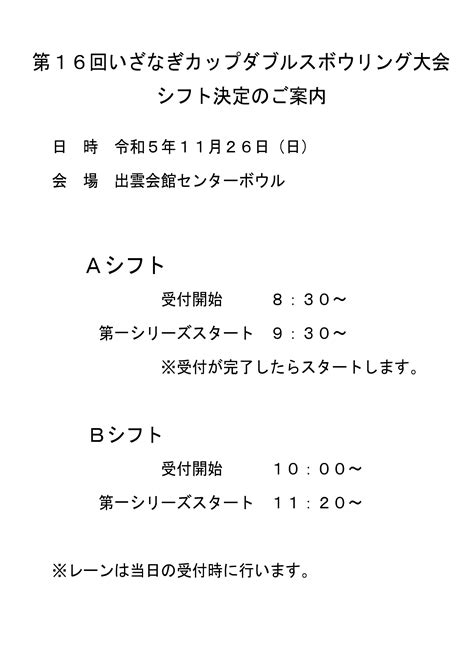 第１６回いざなぎカップダブルスボウリング大会
シフト決定のご案内

日　時　令和５年１１月２６日（日）

会　場　出雲会館センターボウル

Ａシフト

受付開始　　　８：３０～

第一シリーズスタート　９：３０～

※受付が完了したらスタートします。

Ｂシフト

受付開始　　　１０：００～

第一シリーズスタート　１１：２０～

※レーンは当日の受付時に行います。